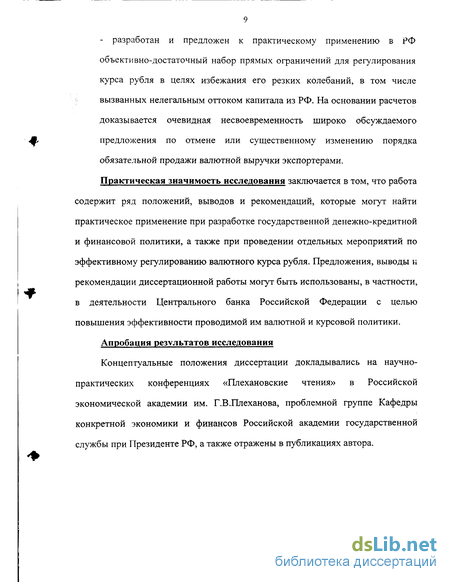 9

- разработан и предложен к практическому применению в РФ объективно-достаточный набор прямых ограничений для регулирования курса рубля в целях избежания его резких колебаний, в том числе вызванных нелегальным оттоком капитала из РФ. На основании расчетов доказывается очевидная несвоевременность широко обсуждаемого предложения по отмене или существенному изменению порядка обязательной продажи валютной выручки экспортерами.

Практическая значимость исследования заключается в том, что работа содержит ряд положений, выводов и рекомендаций, которые могут найти практическое применение при разработке государственной денежно-кредитной и финансовой политики, а также при проведении отдельных мероприятий по эффективному регулированию валютного курса рубля. Предложения, выводы и рекомендации диссертационной работы могут быть использованы, в частности, в деятельности Центрального банка Российской Федерации с целью повышения эффективности проводимой им валютной и курсовой политики.

Апробация результатов исследования

Концептуальные положения диссертации докладывались на научно-практических конференциях «Плехановские чтения» в Российской экономической академии им. Г.В.Плеханова, проблемной группе Кафедры конкретной экономики и финансов Российской академии государственной службы при Президенте РФ, а также отражены в публикациях автора.

dsLib.net
библиотека диссертаций